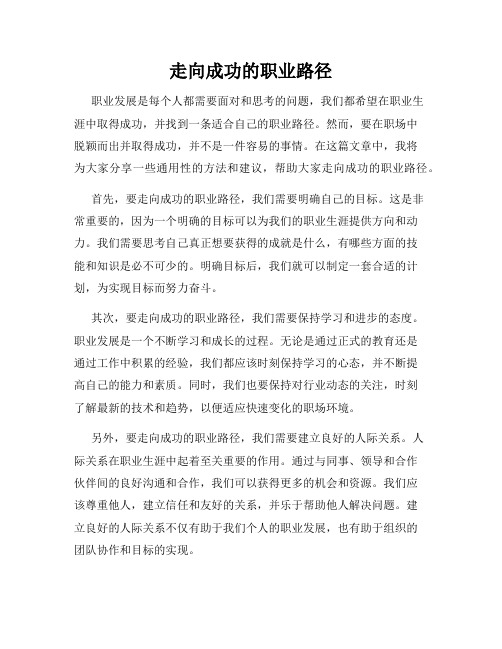 走向成功的职业路径

职业发展是每个人都需要面对和思考的问题，我们都希望在职业生涯中取得成功，并找到一条适合自己的职业路径。然而，要在职场中脱颖而出并取得成功，并不是一件容易的事情。在这篇文章中，我将为大家分享一些通用性的方法和建议，帮助大家走向成功的职业路径。

首先，要走向成功的职业路径，我们需要明确自己的目标。这是非常重要的，因为一个明确的目标可以为我们的职业生涯提供方向和动力。我们需要思考自己真正想要获得的成就是什么，有哪些方面的技能和知识是必不可少的。明确目标后，我们就可以制定一套合适的计划，为实现目标而努力奋斗。

其次，要走向成功的职业路径，我们需要保持学习和进步的态度。职业发展是一个不断学习和成长的过程。无论是通过正式的教育还是通过工作中积累的经验，我们都应该时刻保持学习的心态，并不断提高自己的能力和素质。同时，我们也要保持对行业动态的关注，时刻了解最新的技术和趋势，以便适应快速变化的职场环境。

另外，要走向成功的职业路径，我们需要建立良好的人际关系。人际关系在职业生涯中起着至关重要的作用。通过与同事、领导和合作伙伴间的良好沟通和合作，我们可以获得更多的机会和资源。我们应该尊重他人，建立信任和友好的关系，并乐于帮助他人解决问题。建立良好的人际关系不仅有助于我们个人的职业发展，也有助于组织的团队协作和目标的实现。